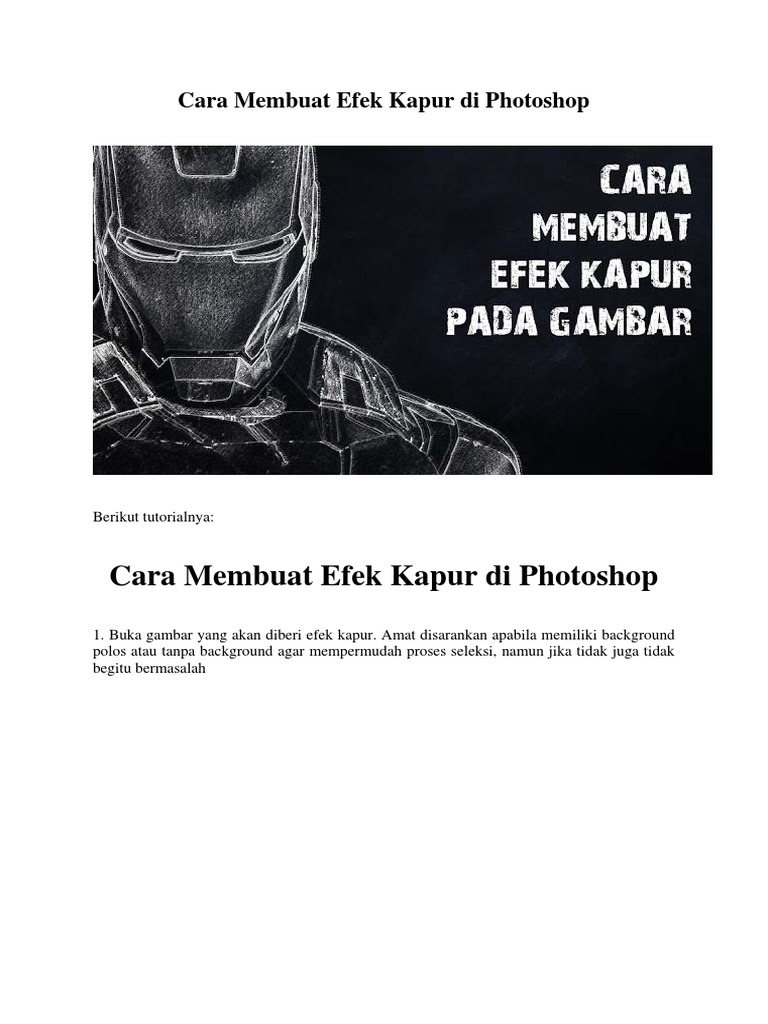 Cara Membuat Efek Kapur di Photoshop

CARA
MEMBUAT
EFEK KAPUR
PADA GAMBAR

Berikut tutorialnya:

Cara Membuat Efek Kapur di Photoshop

1. Buka gambar yang akan diberi efek kapur. Amat disarankan apabila memiliki background polos atau tanpa background agar mempermudah proses seleksi, namun jika tidak juga tidak begitu bermasalah